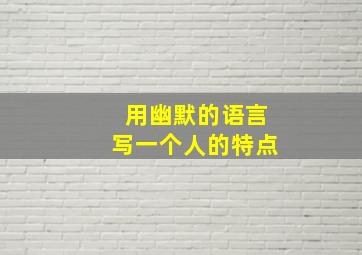 用幽默的语言
写一个人的特点